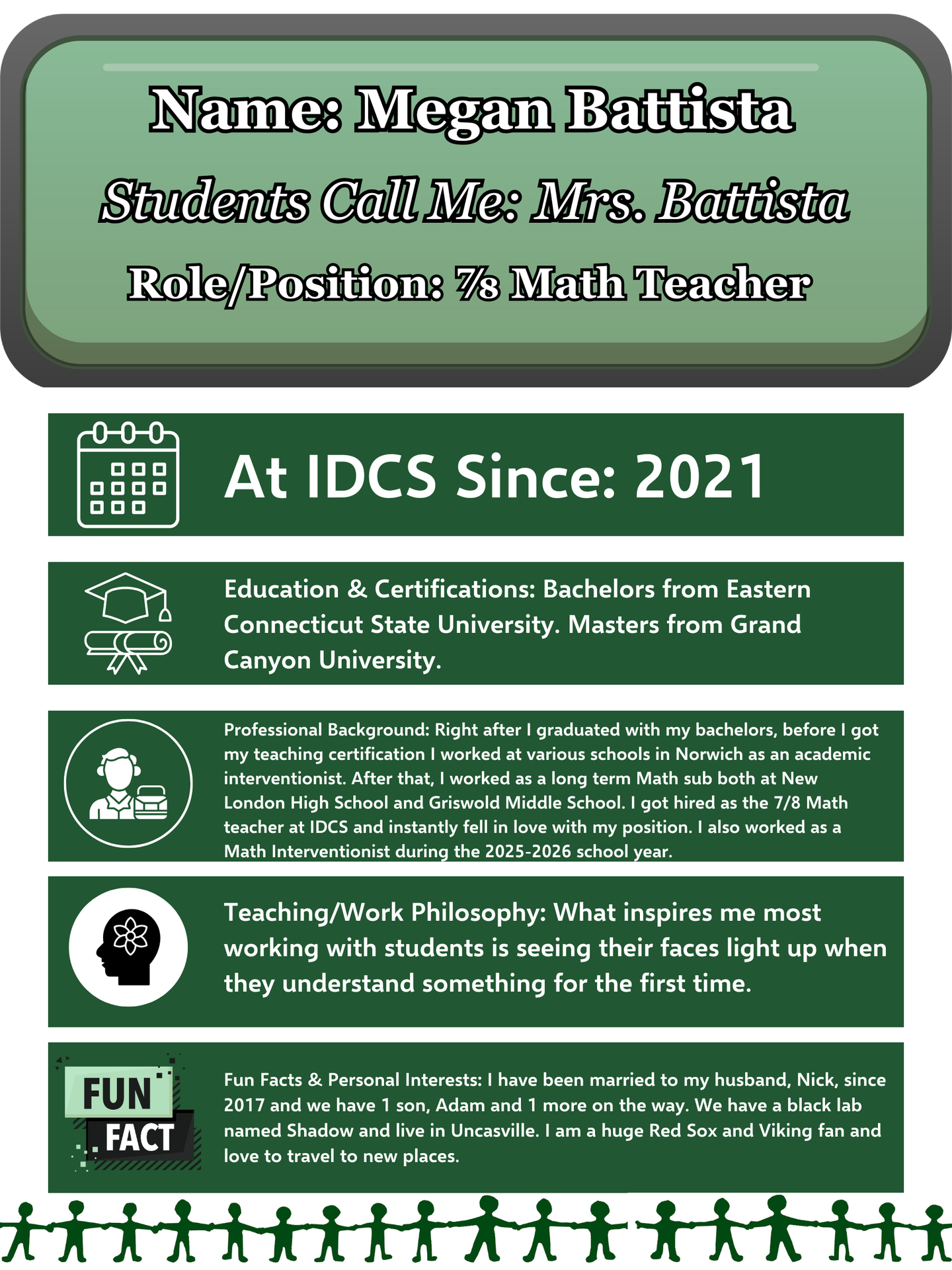 Name: Megan Battista

Students Call Me: Mrs. Battista

Role/Position: 7/8 Math Teacher

At IDCS Since: 2021

Education & Certifications: Bachelors from Eastern Connecticut State University. Masters from Grand Canyon University.

Professional Background: Right after I graduated with my bachelors, before I got my teaching certification I worked at various schools in Norwich as an academic interventionist. After that, I worked as a long term Math sub both at New London High School and Griswold Middle School. I got hired as the 7/8 Math teacher at IDCS and instantly fell in love with my position. I also worked as a Math Interventionist during the 2025-2026 school year.

Teaching/Work Philosophy: What inspires me most working with students is seeing their faces light up when they understand something for the first time.

FUN FACT

Fun Facts & Personal Interests: I have been married to my husband, Nick, since 2017 and we have 1 son, Adam and 1 more on the way. We have a black lab named Shadow and live in Uncasville. I am a huge Red Sox and Viking fan and love to travel to new places.